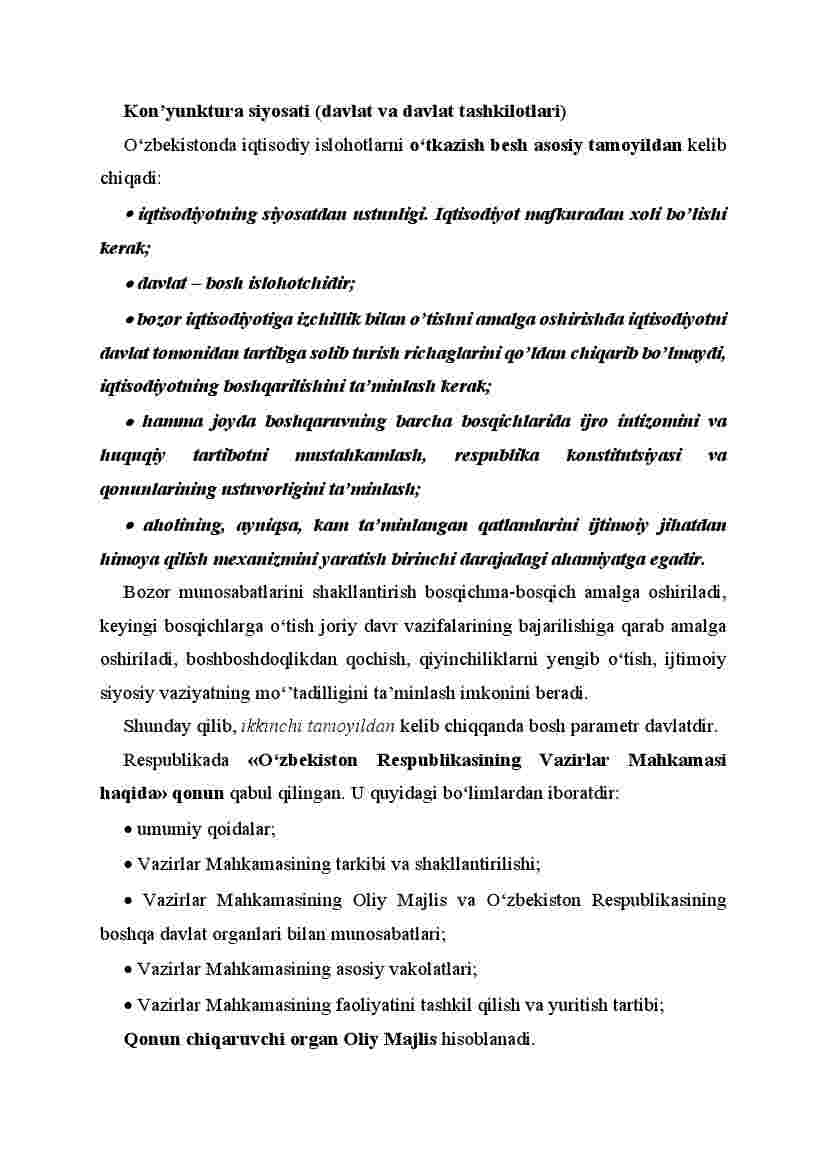 Kon’yunktura siyosati (davlat va davlat tashkilotlari)

O‘zbekistonda iqtisodiy islohotlarni o‘tkazish besh asosiy tamoyildan kelib chiqadi:

• iqtisodiyotning siyosatdan ustunligi. Iqtisodiyot mafkuradan xoli bo’lishi kerak;

• davlat – bosh islohotchidir;

• bozor iqtisodiyotiga izchillik bilan o’tishni amalga oshirishda iqtisodiyotni davlat tomonidan tartibga solib turish richaglarini qo’ldan chiqarib bo’lmaydi, iqtisodiyotning boshqarilishini ta’minlash kerak;

• hamma joyda boshqaruvning barcha bosqichlarida ijro intizomini va huquqiy tartibotni mustahkamlash, respublika konstitutsiyasi va qonunlarining ustuvorligini ta’minlash;

• aholining, ayniqsa, kam ta’minlangan qatlamlarini ijtimoiy jihatdan himoya qilish mexanizmini yaratish birinchi darajadagi ahamiyatga egadir.

Bozor munosabatlarini shakllantirish bosqichma-bosqich amalga oshiriladi, keyingi bosqichlarga o‘tish joriy davr vazifalarining bajarilishiga qarab amalga oshiriladi, boshboshdoqlikdan qochish, qiyinchiliklarni yengib o‘tish, ijtimoiy siyosiy vaziyatning mo‘’tadilligini ta’minlash imkonini beradi.

Shunday qilib, ikkinchi tamoyildan kelib chiqqanda bosh parametr davlatdir.

Respublikada «O‘zbekiston Respublikasining Vazirlar Mahkamasi haqida» qonun qabul qilingan. U quyidagi bo‘limlardan iboratdir:

• umumiy qoidalar;

• Vazirlar Mahkamasining tarkibi va shakllantirilishi;

• Vazirlar Mahkamasining Oliy Majlis va O‘zbekiston Respublikasining boshqa davlat organlari bilan munosabatlari;

• Vazirlar Mahkamasining asosiy vakolatlari;

• Vazirlar Mahkamasining faoliyatini tashkil qilish va yuritish tartibi;

Qonun chiqaruvchi organ Oliy Majlis hisoblanadi.